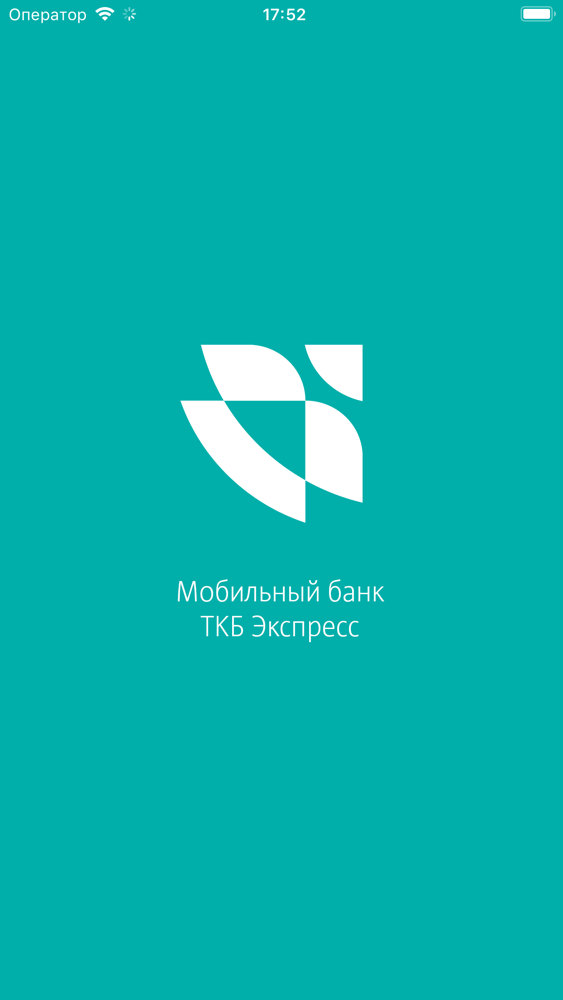 Оператор 17:52

Мобильный банк
ТКБ Экспресс